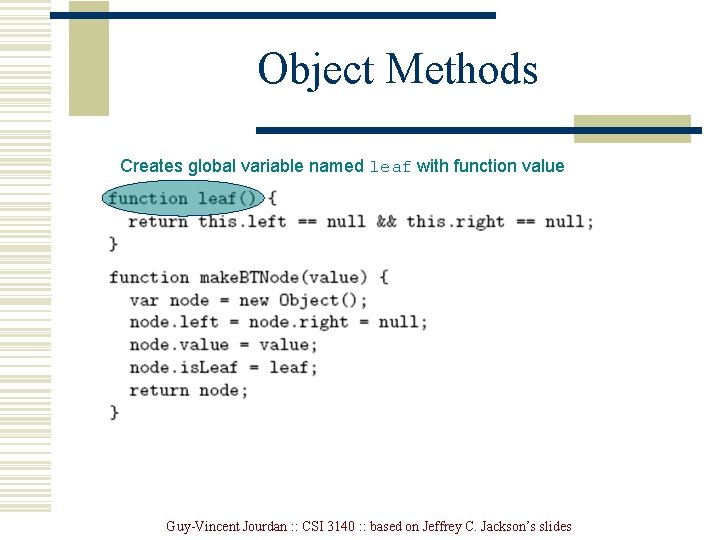 Object Methods

Creates global variable named leaf with function value

function leaf() {
  return this.left == null && this.right == null;
}

function makeBTNode(value) {
  var node = new Object();
  node.left = node.right = null;
  node.value = value;
  node.isLeaf = leaf;
  return node;
}

Guy-Vincent Jourdan :: CSI 3140 :: based on Jeffrey C. Jackson's slides